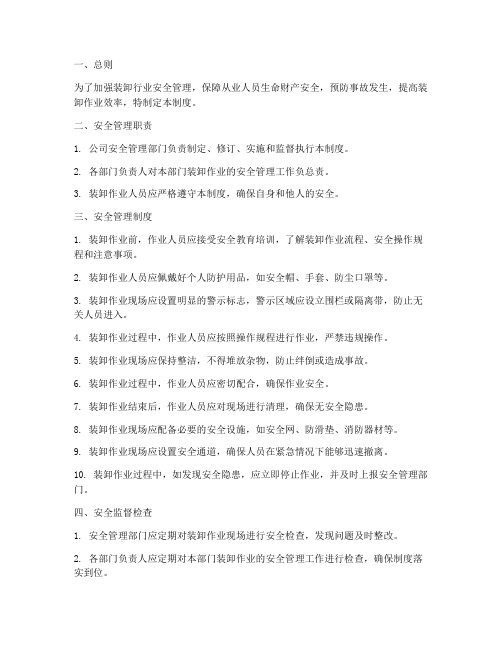 一、总则

为了加强装卸行业安全管理，保障从业人员生命财产安全，预防事故发生，提高装卸作业效率，特制定本制度。

二、安全管理职责

1. 公司安全管理部门负责制定、修订、实施和监督执行本制度。

2. 各部门负责人对本部门装卸作业的安全管理工作负总责。

3. 装卸作业人员应严格遵守本制度，确保自身和他人的安全。

三、安全管理制度

1. 装卸作业前，作业人员应接受安全教育培训，了解装卸作业流程、安全操作规程和注意事项。

2. 装卸作业人员应佩戴好个人防护用品，如安全帽、手套、防尘口罩等。

3. 装卸作业现场应设置明显的警示标志，警示区域应设立围栏或隔离带，防止无关人员进入。

4. 装卸作业过程中，作业人员应按照操作规程进行作业，严禁违规操作。

5. 装卸作业现场应保持整洁，不得堆放杂物，防止绊倒或造成事故。

6. 装卸作业过程中，作业人员应密切配合，确保作业安全。

7. 装卸作业结束后，作业人员应对现场进行清理，确保无安全隐患。

8. 装卸作业现场应配备必要的安全设施，如安全网、防滑垫、消防器材等。

9. 装卸作业现场应设置安全通道，确保人员在紧急情况下能够迅速撤离。

10. 装卸作业过程中，如发现安全隐患，应立即停止作业，并及时上报安全管理部门。

四、安全监督检查

1. 安全管理部门应定期对装卸作业现场进行安全检查，发现问题及时整改。

2. 各部门负责人应定期对本部门装卸作业的安全管理工作进行检查，确保制度落实到位。